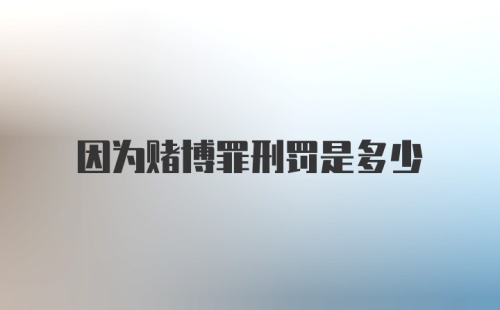 因为赌博罪刑罚是多少